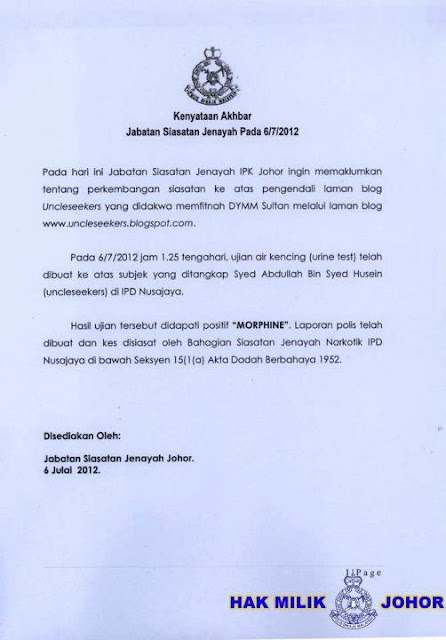 Kenyataan Akhbar
Jabatan Siasatan Jenayah Pada 6/7/2012

Pada hari ini Jabatan Siasatan Jenayah IPK Johor ingin memaklumkan tentang perkembangan siasatan ke atas pengendali laman blog Uncleseekers yang didakwa memfitnah DYMM Sultan melalui laman blog www.uncleseekers.blogspot.com.

Pada 6/7/2012 jam 1.25 tengahari, ujian air kencing (urine test) telah dibuat ke atas subjek yang ditangkap Syed Abdullah Bin Syed Husein (uncleseekers) di IPD Nusajaya.

Hasil ujian tersebut didapati positif "MORPHINE". Laporan polis telah dibuat dan kes disiasat oleh Bahagian Siasatan Jenayah Narkotik IPD Nusajaya di bawah Seksyen 15(1(a) Akta Dadah Berbahaya 1952.

Disediakan Oleh:

Jabatan Siasatan Jenayah Johor.
6 Julai 2012.

1|Page

HAK MILIK JOHOR